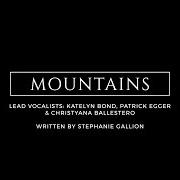 MOUNTAINS

LEAD VOCALISTS: KATELYN BOND, PATRICK EGGER & CHRISTYANA BALLESTERO

WRITTEN BY STEPHANIE GALLION